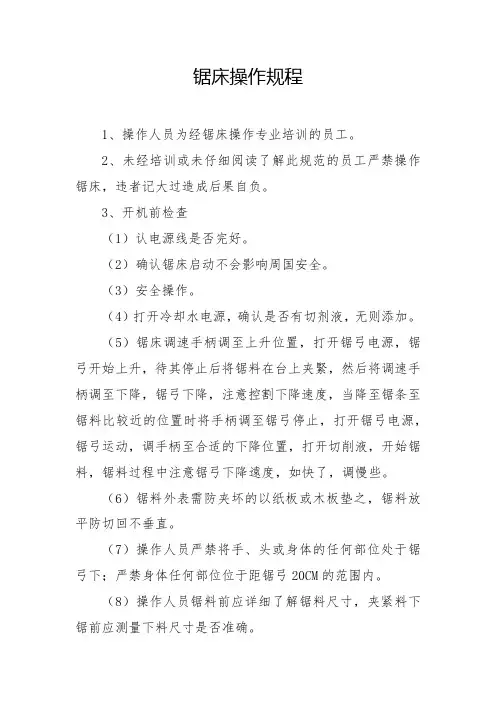 锯床操作规程

1、操作人员为经锯床操作专业培训的员工。

2、未经培训或未仔细阅读了解此规范的员工严禁操作锯床，违者记大过造成后果自负。

3、开机前检查

（1）认电源线是否完好。

（2）确认锯床启动不会影响周围安全。

（3）安全操作。

（4）打开冷却水电源，确认是否有切剂液，无则添加。

（5）锯床调速手柄调至上升位置，打开锯弓电源，锯弓开始上升，待其停止后将锯料在台上夹紧，然后将调速手柄调至下降，锯弓下降，注意控割下降速度，当降至锯条至锯料比较近的位置时将手柄调至锯弓停止，打开锯弓电源，锯弓运动，调手柄至合适的下降位置，打开切削液，开始锯料，锯料过程中注意锯弓下降速度，如快了，调慢些。

（6）锯料外表需防夹坏的以纸板或木板垫之，锯料放平防切回不垂直。

（7）操作人员严禁将手、头或身体的任何部位处于锯弓下；严禁身体任何部位位于距锯弓 20CM 的范围内。

（8）操作人员锯料前应详细了解锯料尺寸，夹紧料下锯前应测量下料尺寸是否准确。